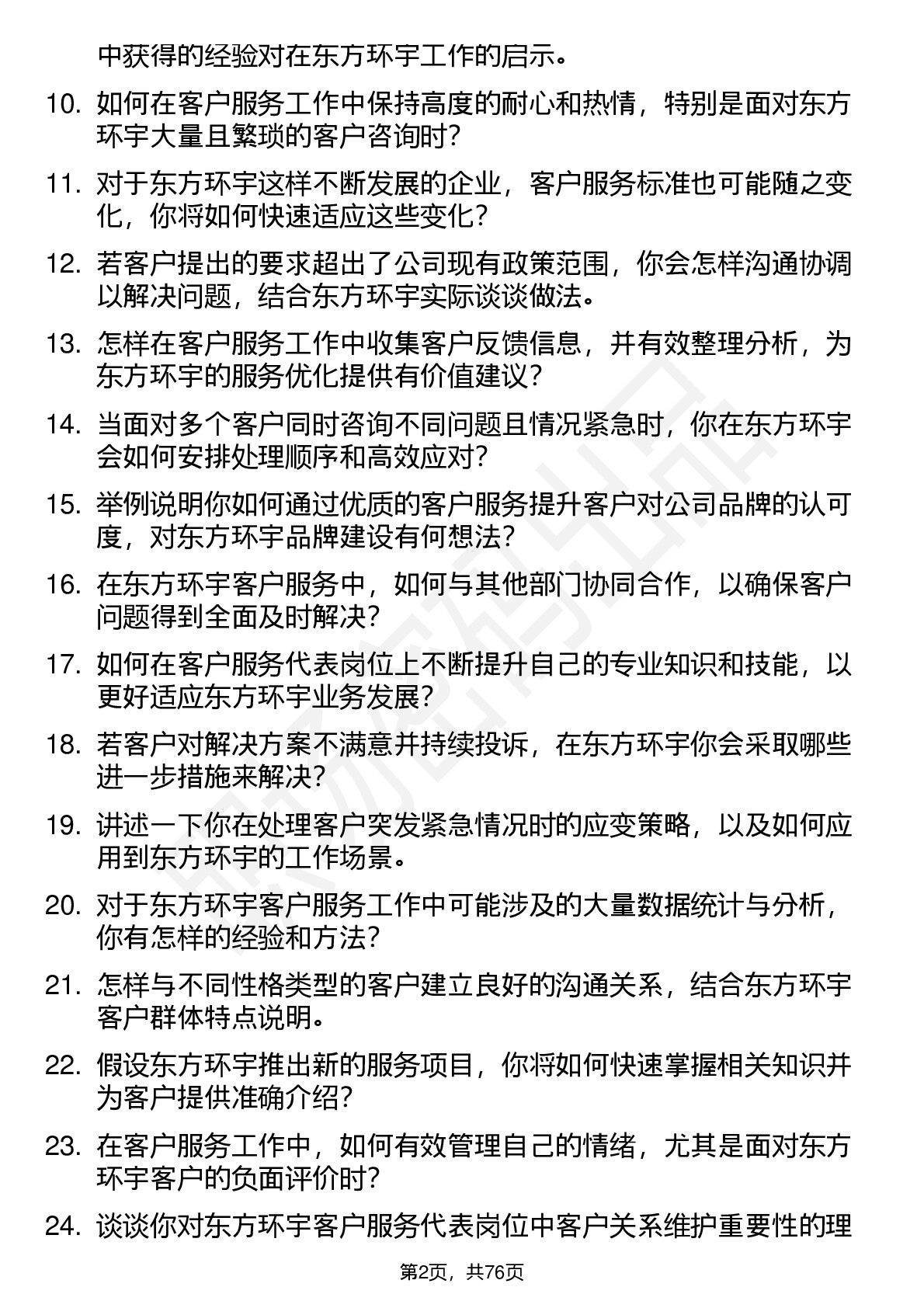 中获得的经验对在东方环宇工作的启示。

10. 如何在客户服务工作中保持高度的耐心和热情，特别是面对东方环宇大量且繁琐的客户咨询时？

11. 对于东方环宇这样不断发展的企业，客户服务标准也可能随之变化，你将如何快速适应这些变化？

12. 若客户提出的要求超出了公司现有政策范围，你会怎样沟通协调以解决问题，结合东方环宇实际谈谈做法。

13. 怎样在客户服务工作中收集客户反馈信息，并有效整理分析，为东方环宇的服务优化提供有价值建议？

14. 当面对多个客户同时咨询不同问题且情况紧急时，你在东方环宇会如何安排处理顺序和高效应对？

15. 举例说明你如何通过优质的客户服务提升客户对公司品牌的认可度，对东方环宇品牌建设有何想法？

16. 在东方环宇客户服务中，如何与其他部门协同合作，以确保客户问题得到全面及时解决？

17. 如何在客户服务代表岗位上不断提升自己的专业知识和技能，以更好适应东方环宇业务发展？

18. 若客户对解决方案不满意并持续投诉，在东方环宇你会采取哪些进一步措施来解决？

19. 讲述一下你在处理客户突发紧急情况时的应变策略，以及如何应用到东方环宇的工作场景。

20. 对于东方环宇客户服务工作中可能涉及的大量数据统计与分析，你有怎样的经验和方法？

21. 怎样与不同性格类型的客户建立良好的沟通关系，结合东方环宇客户群体特点说明。

22. 假设东方环宇推出新的服务项目，你将如何快速掌握相关知识并为客户提供准确介绍？

23. 在客户服务工作中，如何有效管理自己的情绪，尤其是面对东方环宇客户的负面评价时？

24. 谈谈你对东方环宇客户服务代表岗位中客户关系维护重要性的理

第2页，共76页